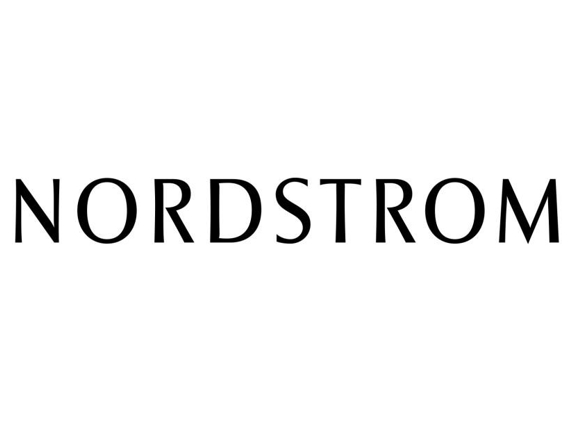 NORDSTROM